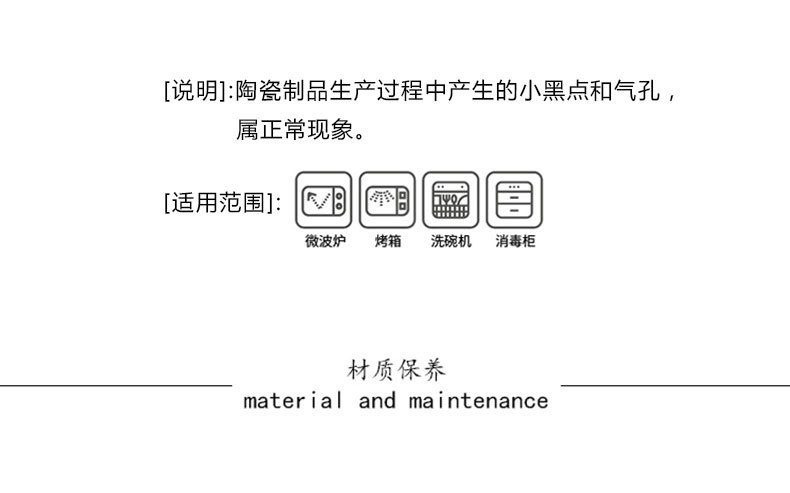 [说明]:陶瓷制品生产过程中产生的小黑点和气孔，属正常现象。

[适用范围]:

微波炉 烤箱 洗碗机 消毒柜

材质保养

material and maintenance